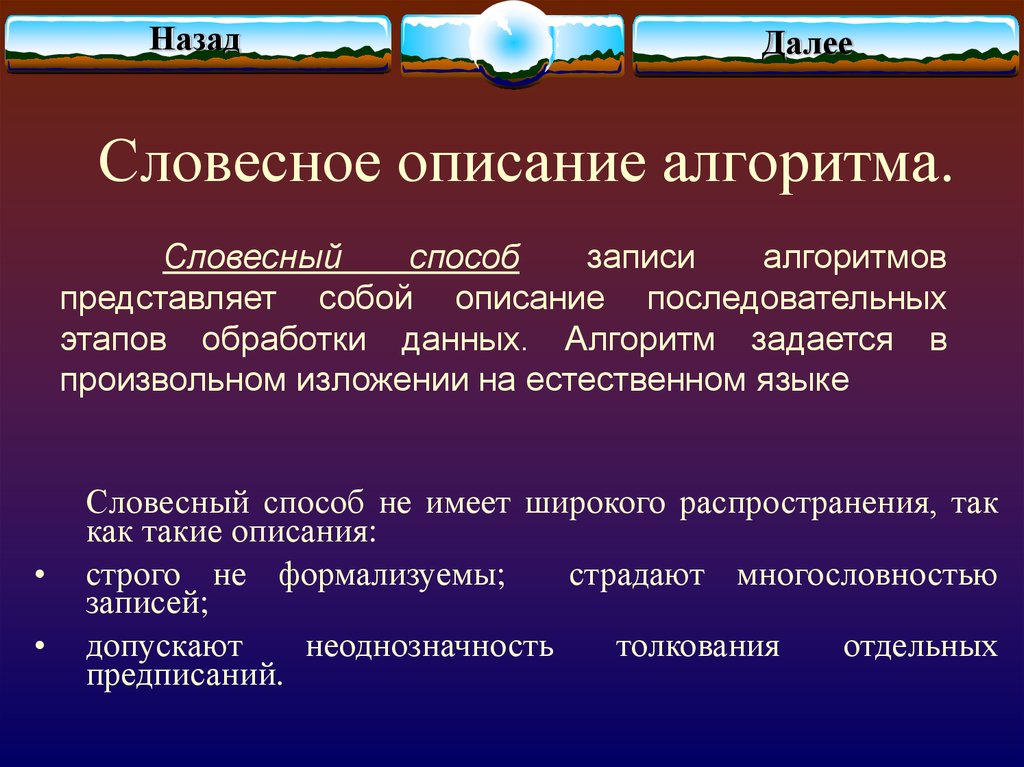 Назад

Далее

Словесное описание алгоритма.

Словесный способ записи алгоритмов представляет собой описание последовательных этапов обработки данных. Алгоритм задается в произвольном изложении на естественном языке

Словесный способ не имеет широкого распространения, так как такие описания:

• строго не формализуемы; страдают многословностью записей;

• допускают неоднозначность толкования отдельных предписаний.